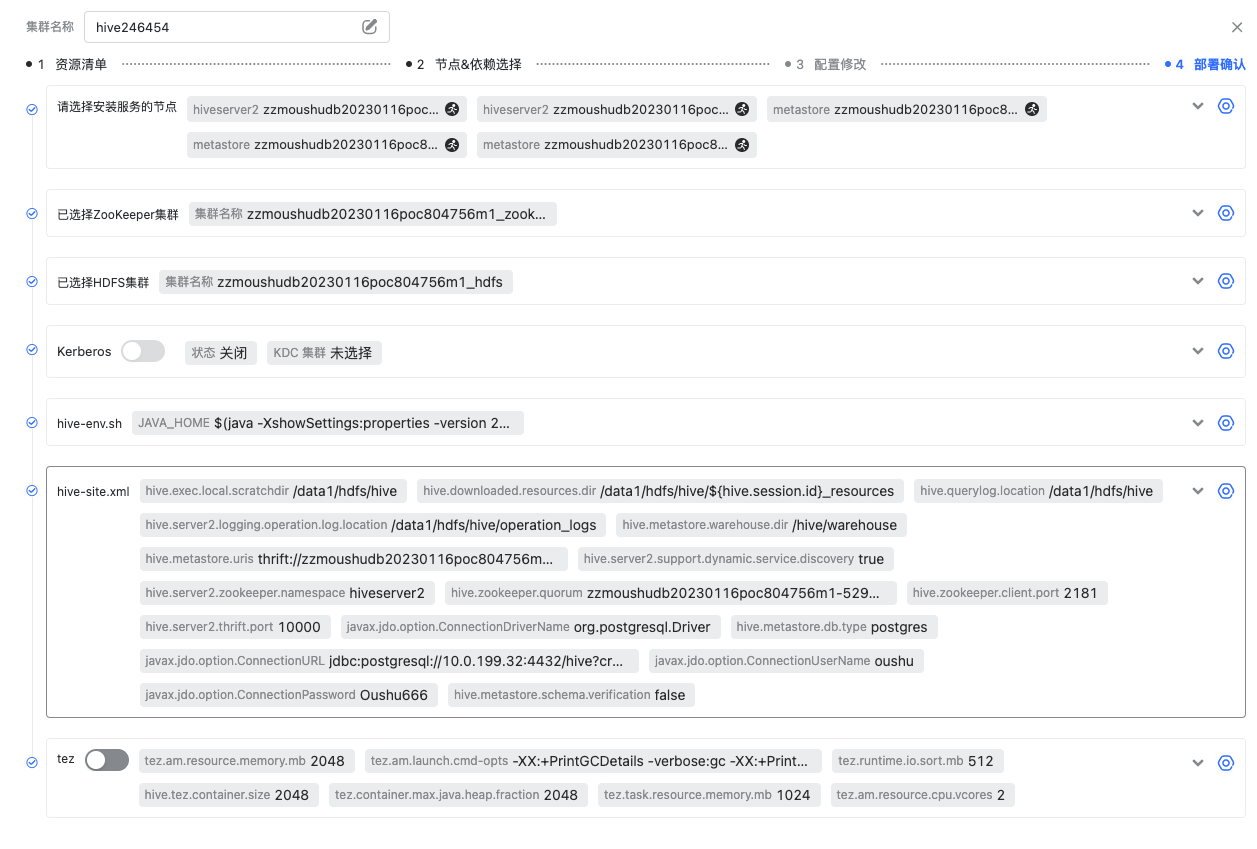 集群名称 hive246454

1 资源清单 2 节点&依赖选择 3 配置修改 4 部署确认

请选择安装服务的节点 hiveserver2 zzmoushudb20230116poc... hiveserver2 zzmoushudb20230116poc... metastore zzmoushudb20230116poc8... metastore zzmoushudb20230116poc8... metastore zzmoushudb20230116poc8...

已选择ZooKeeper集群 集群名称 zzmoushudb20230116poc804756m1_zook...

已选择HDFS集群 集群名称 zzmoushudb20230116poc804756m1_hdfs

Kerberos 状态 关闭 KDC 集群 未选择

hive-env.sh JAVA_HOME $(java -XshowSettings:properties -version 2...

hive-site.xml hive.exec.local.scratchdir /data1/hdfs/hive hive.downloaded.resources.dir /data1/hdfs/hive/${hive.session.id}_resources hive.querylog.location /data1/hdfs/hive hive.server2.logging.operation.log.location /data1/hdfs/hive/operation_logs hive.metastore.warehouse.dir /hive/warehouse hive.metastore.uris thrift://zzmoushudb20230116poc804756m... hive.server2.support.dynamic.service.discovery true hive.server2.zookeeper.namespace hiveserver2 hive.zookeeper.quorum zzmoushudb20230116poc804756m1-529... hive.zookeeper.client.port 2181 hive.server2.thrift.port 10000 javax.jdo.option.ConnectionDriverName org.postgresql.Driver hive.metastore.db.type postgres javax.jdo.option.ConnectionURL jdbc:postgresql://10.0.199.32:4432/hive?cr... javax.jdo.option.ConnectionUserName oushu javax.jdo.option.ConnectionPassword Oushu666 hive.metastore.schema.verification false

tez tez.am.resource.memory.mb 2048 tez.am.launch.cmd-opts -XX:+PrintGCDetails -verbose:gc -XX:+Print... tez.runtime.io.sort.mb 512 hive.tez.container.size 2048 tez.container.max.java.heap.fraction 2048 tez.task.resource.memory.mb 1024 tez.am.resource.cpu.vcores 2